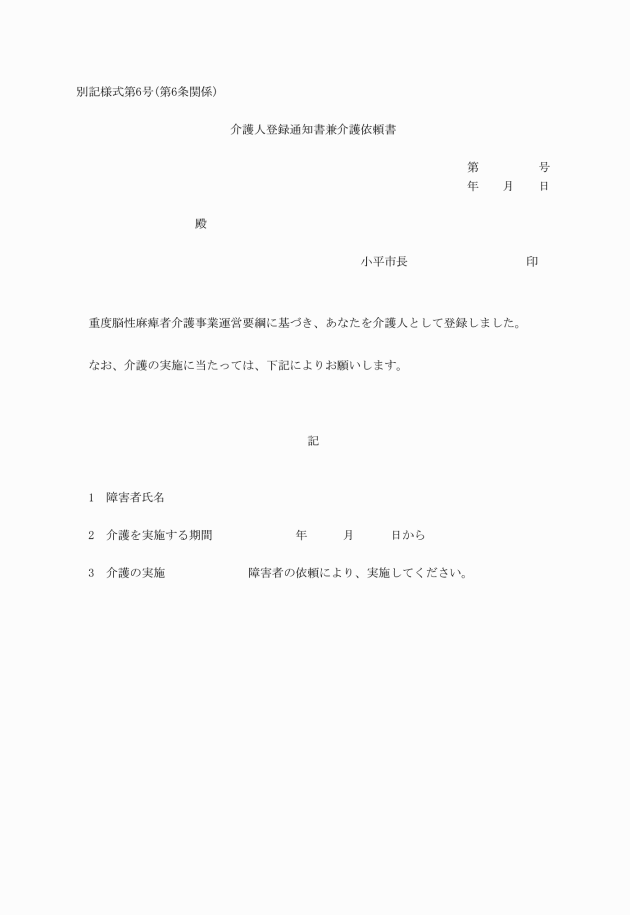 別記様式第6号(第6条関係)

介護人登録通知書兼介護依頼書

第　　　　号
年　　月　　日

殿

小平市長　　　　　　　　印

重度脳性麻痺者介護事業運営要綱に基づき、あなたを介護人として登録しました。

なお、介護の実施に当たっては、下記によりお願いします。

記

1　障害者氏名

2　介護を実施する期間　　　　　年　　　月　　　日から

3　介護の実施　　　　　　障害者の依頼により、実施してください。